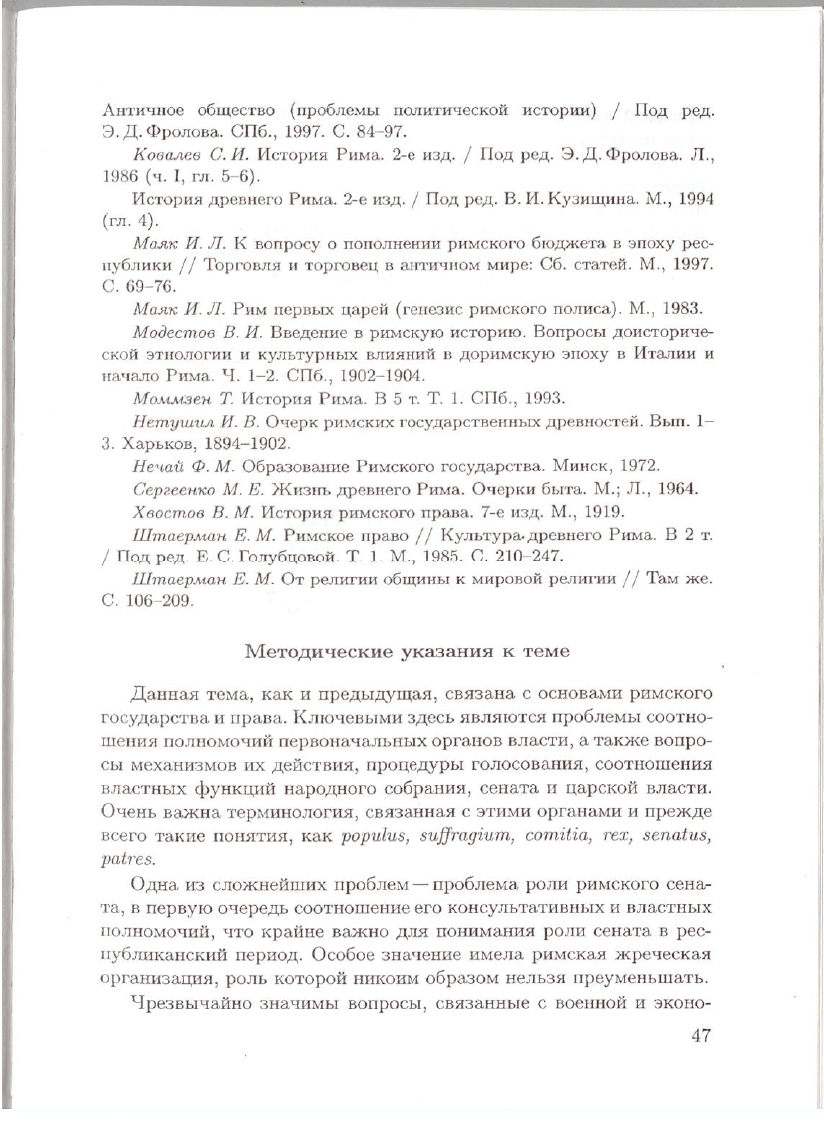 Античное общество (проблемы политической истории) / Под ред. Э. Д. Фролова. СПб., 1997. С. 84–97.

Ковалев С. И. История Рима. 2-е изд. / Под ред. Э. Д. Фролова. Л., 1986 (ч. I, гл. 5–6).

История древнего Рима. 2-е изд. / Под ред. В. И. Кузищина. М., 1994 (гл. 4).

Маяк И. Л. К вопросу о пополнении римского бюджета в эпоху республики // Торговля и торговец в античном мире: Сб. статей. М., 1997. С. 69–76.

Маяк И. Л. Рим первых царей (генезис римского полиса). М., 1983.

Модестов В. И. Введение в римскую историю. Вопросы доисторической этнологии и культурных влияний в доримскую эпоху в Италии и начало Рима. Ч. 1–2. СПб., 1902–1904.

Моммзен Т. История Рима. В 5 т. Т. 1. СПб., 1993.

Нетушил И. В. Очерк римских государственных древностей. Вып. 1–3. Харьков, 1894–1902.

Нечай Ф. М. Образование Римского государства. Минск, 1972.

Сергеенко М. Е. Жизнь древнего Рима. Очерки быта. М.; Л., 1964.

Хвостов В. М. История римского права. 7-е изд. М., 1919.

Штаерман Е. М. Римское право // Культура древнего Рима. В 2 т. / Под ред. Е. С. Голубцовой. Т. 1. М., 1985. С. 210–247.

Штаерман Е. М. От религии общины к мировой религии // Там же. С. 106–209.

Методические указания к теме

Данная тема, как и предыдущая, связана с основами римского государства и права. Ключевыми здесь являются проблемы соотношения полномочий первоначальных органов власти, а также вопросы механизмов их действия, процедуры голосования, соотношения властных функций народного собрания, сената и царской власти. Очень важна терминология, связанная с этими органами и прежде всего такие понятия, как populus, suffragium, comitia, rex, senatus, patres.

Одна из сложнейших проблем — проблема роли римского сената, в первую очередь соотношение его консультативных и властных полномочий, что крайне важно для понимания роли сената в республиканский период. Особое значение имела римская жреческая организация, роль которой никоим образом нельзя преуменьшать.

Чрезвычайно значимы вопросы, связанные с военной и эконо-

47